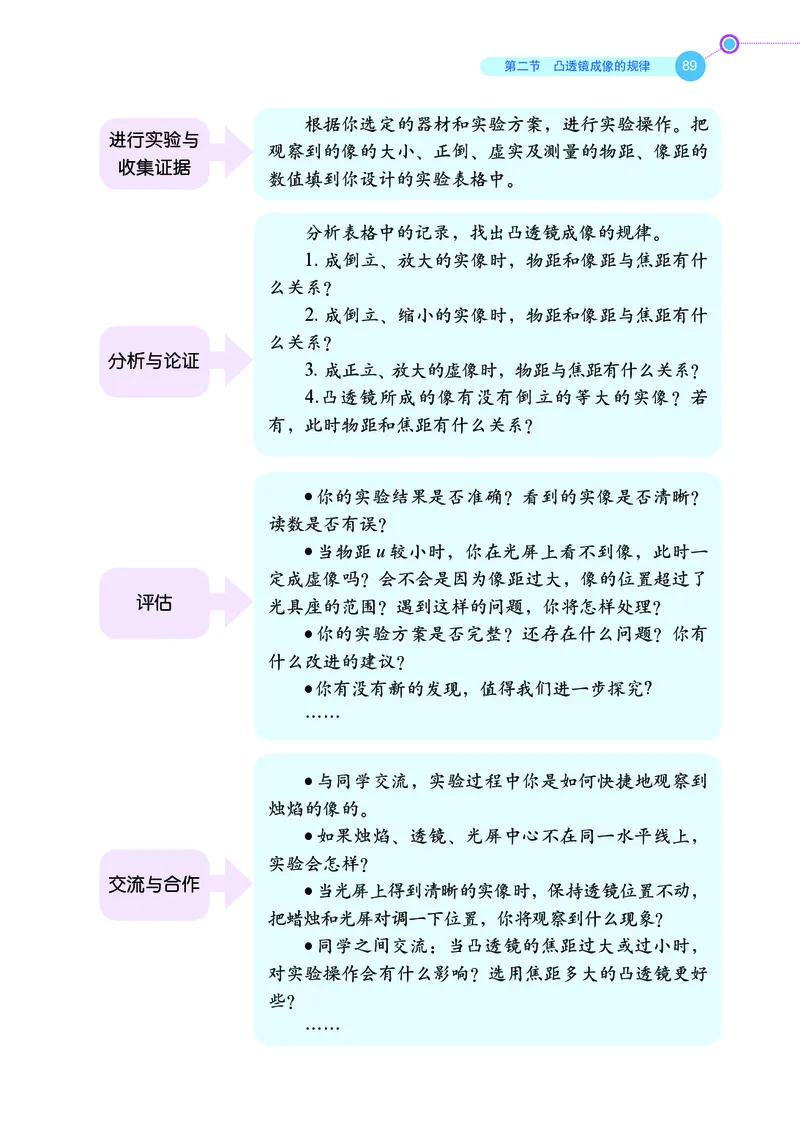 第二节　凸透镜成像的规律　89

进行实验与收集证据

根据你选定的器材和实验方案，进行实验操作。把观察到的像的大小、正倒、虚实及测量的物距、像距的数值填到你设计的实验表格中。

分析与论证

分析表格中的记录，找出凸透镜成像的规律。

1. 成倒立、放大的实像时，物距和像距与焦距有什么关系？

2. 成倒立、缩小的实像时，物距和像距与焦距有什么关系？

3. 成正立、放大的虚像时，物距与焦距有什么关系？

4. 凸透镜所成的像有没有倒立的等大的实像？若有，此时物距和焦距有什么关系？

评估

● 你的实验结果是否准确？看到的实像是否清晰？读数是否有误？

● 当物距 $u$ 较小时，你在光屏上看不到像，此时一定成虚像吗？会不会是因为像距过大，像的位置超过了光具座的范围？遇到这样的问题，你将怎样处理？

● 你的实验方案是否完整？还存在什么问题？你有什么改进的建议？

● 你有没有新的发现，值得我们进一步探究？

……

交流与合作

● 与同学交流，实验过程中你是如何快捷地观察到烛焰的像的。

● 如果烛焰、透镜、光屏中心不在同一水平线上，实验会怎样？

● 当光屏上得到清晰的实像时，保持透镜位置不动，把蜡烛和光屏对调一下位置，你将观察到什么现象？

● 同学之间交流：当凸透镜的焦距过大或过小时，对实验操作会有什么影响？选用焦距多大的凸透镜更好些？

……